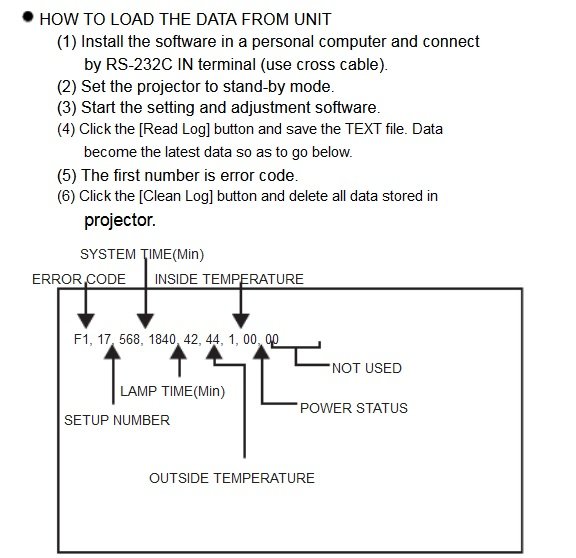 ● HOW TO LOAD THE DATA FROM UNIT

(1) Install the software in a personal computer and connect by RS-232C IN terminal (use cross cable).

(2) Set the projector to stand-by mode.

(3) Start the setting and adjustment software.

(4) Click the [Read Log] button and save the TEXT file. Data become the latest data so as to go below.

(5) The first number is error code.

(6) Click the [Clean Log] button and delete all data stored in projector.

SYSTEM TIME(Min)

ERROR CODE

INSIDE TEMPERATURE

F1, 17, 568, 1840, 42, 44, 1, 00, 00

NOT USED

LAMP TIME(Min)

POWER STATUS

SETUP NUMBER

OUTSIDE TEMPERATURE